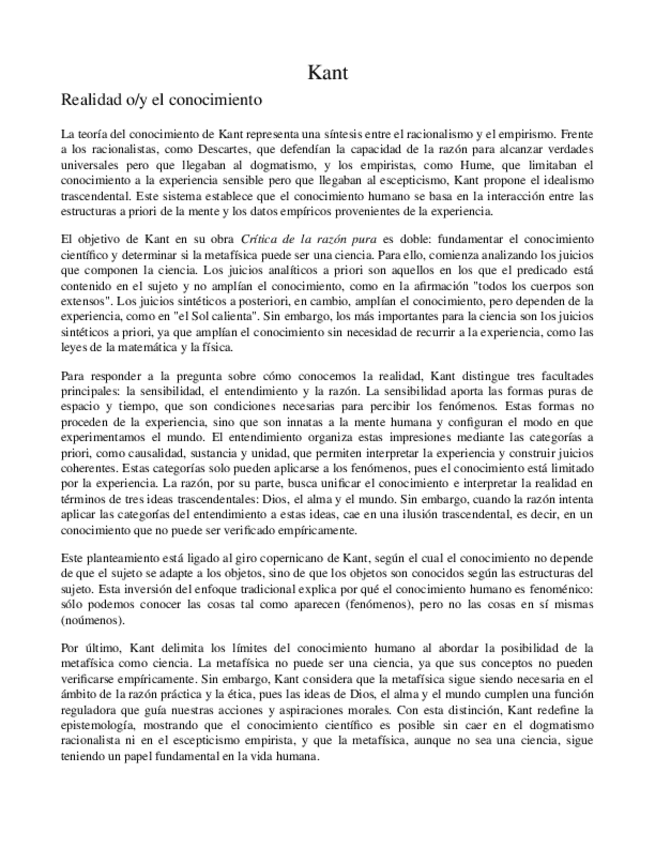 Kant

Realidad o/y el conocimiento

La teoría del conocimiento de Kant representa una síntesis entre el racionalismo y el empirismo. Frente a los racionalistas, como Descartes, que defendían la capacidad de la razón para alcanzar verdades universales pero que llegaban al dogmatismo, y los empiristas, como Hume, que limitaban el conocimiento a la experiencia sensible pero que llegaban al escepticismo, Kant propone el idealismo trascendental. Este sistema establece que el conocimiento humano se basa en la interacción entre las estructuras a priori de la mente y los datos empíricos provenientes de la experiencia.

El objetivo de Kant en su obra Crítica de la razón pura es doble: fundamentar el conocimiento científico y determinar si la metafísica puede ser una ciencia. Para ello, comienza analizando los juicios que componen la ciencia. Los juicios analíticos a priori son aquellos en los que el predicado está contenido en el sujeto y no amplían el conocimiento, como en la afirmación "todos los cuerpos son extensos". Los juicios sintéticos a posteriori, en cambio, amplían el conocimiento, pero dependen de la experiencia, como en "el Sol calienta". Sin embargo, los más importantes para la ciencia son los juicios sintéticos a priori, ya que amplían el conocimiento sin necesidad de recurrir a la experiencia, como las leyes de la matemática y la física.

Para responder a la pregunta sobre cómo conocemos la realidad, Kant distingue tres facultades principales: la sensibilidad, el entendimiento y la razón. La sensibilidad aporta las formas puras de espacio y tiempo, que son condiciones necesarias para percibir los fenómenos. Estas formas no proceden de la experiencia, sino que son innatas a la mente humana y configuran el modo en que experimentamos el mundo. El entendimiento organiza estas impresiones mediante las categorías a priori, como causalidad, sustancia y unidad, que permiten interpretar la experiencia y construir juicios coherentes. Estas categorías solo pueden aplicarse a los fenómenos, pues el conocimiento está limitado por la experiencia. La razón, por su parte, busca unificar el conocimiento e interpretar la realidad en términos de tres ideas trascendentales: Dios, el alma y el mundo. Sin embargo, cuando la razón intenta aplicar las categorías del entendimiento a estas ideas, cae en una ilusión trascendental, es decir, en un conocimiento que no puede ser verificado empíricamente.

Este planteamiento está ligado al giro copernicano de Kant, según el cual el conocimiento no depende de que el sujeto se adapte a los objetos, sino de que los objetos son conocidos según las estructuras del sujeto. Esta inversión del enfoque tradicional explica por qué el conocimiento humano es fenoménico: sólo podemos conocer las cosas tal como aparecen (fenómenos), pero no las cosas en sí mismas (noúmenos).

Por último, Kant delimita los límites del conocimiento humano al abordar la posibilidad de la metafísica como ciencia. La metafísica no puede ser una ciencia, ya que sus conceptos no pueden verificarse empíricamente. Sin embargo, Kant considera que la metafísica sigue siendo necesaria en el ámbito de la razón práctica y la ética, pues las ideas de Dios, el alma y el mundo cumplen una función reguladora que guía nuestras acciones y aspiraciones morales. Con esta distinción, Kant redefine la epistemología, mostrando que el conocimiento científico es posible sin caer en el dogmatismo racionalista ni en el escepticismo empirista, y que la metafísica, aunque no sea una ciencia, sigue teniendo un papel fundamental en la vida humana.